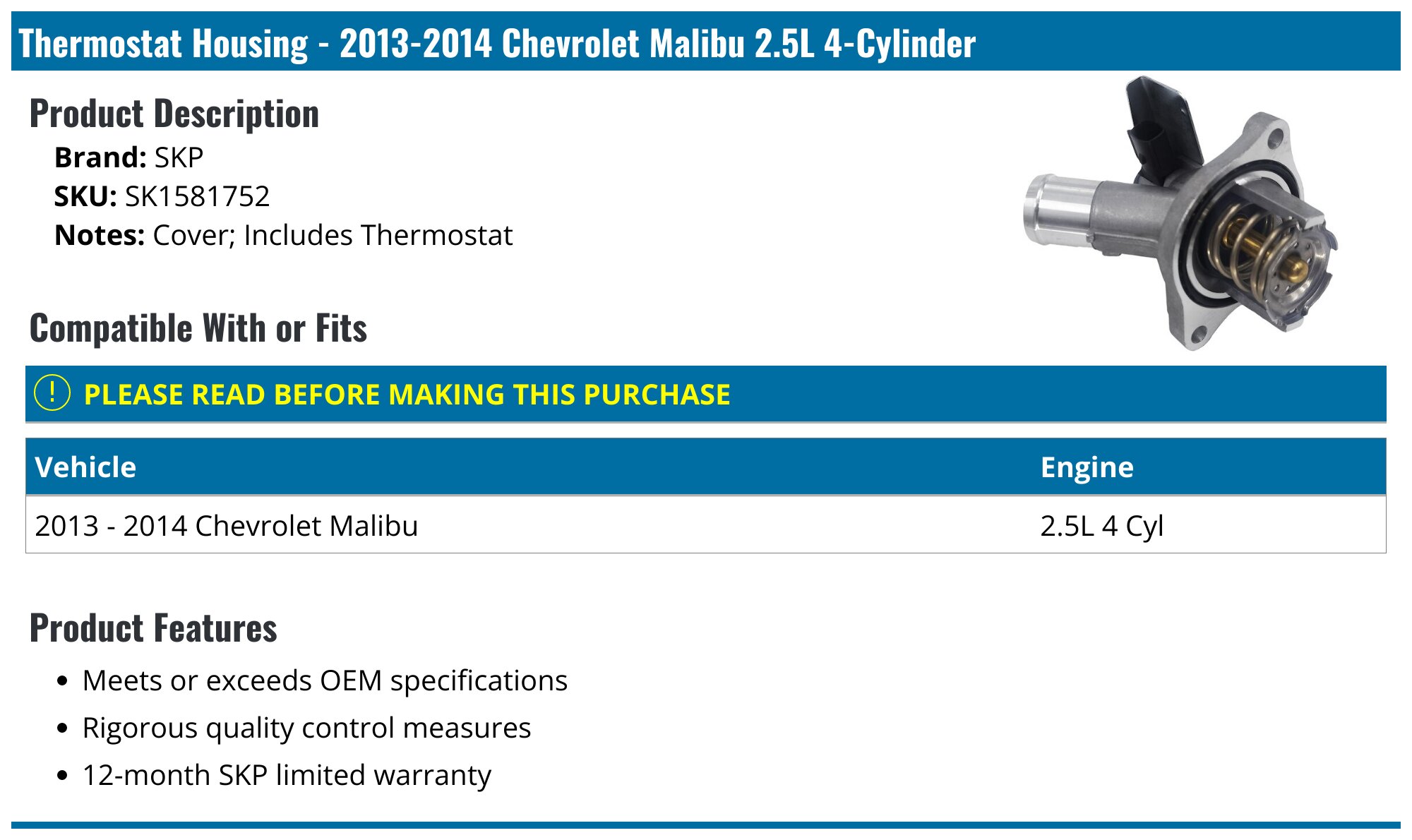 Thermostat Housing - 2013-2014 Chevrolet Malibu 2.5L 4-Cylinder

Product Description

Brand: SKP
SKU: SK1581752
Notes: Cover; Includes Thermostat

Compatible With or Fits

! PLEASE READ BEFORE MAKING THIS PURCHASE

| Vehicle | Engine |
|---|---|
| 2013 - 2014 Chevrolet Malibu | 2.5L 4 Cyl |

Product Features

• Meets or exceeds OEM specifications
• Rigorous quality control measures
• 12-month SKP limited warranty